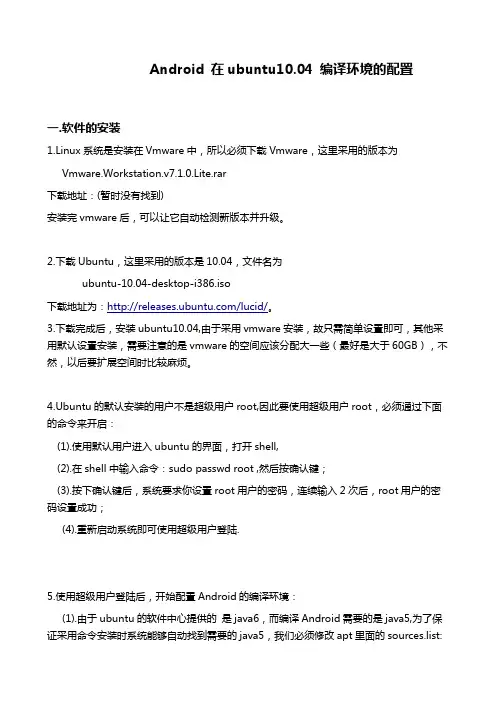 Android 在 ubuntu10.04 编译环境的配置

一.软件的安装

1.Linux 系统是安装在 Vmware 中，所以必须下载 Vmware，这里采用的版本为

Vmware.Workstation.v7.1.0.Lite.rar

下载地址：(暂时没有找到)

安装完 vmware 后，可以让它自动检测新版本并升级。

2.下载 Ubuntu，这里采用的版本是 10.04，文件名为

ubuntu-10.04-desktop-i386.iso

下载地址为：http://releases.ubuntu.com/lucid/。

3.下载完成后，安装 ubuntu10.04,由于采用 vmware 安装，故只需简单设置即可，其他采用默认设置安装，需要注意的是 vmware 的空间应该分配大一些（最好是大于 60GB），不然，以后要扩展空间时比较麻烦。

4.Ubuntu 的默认安装的用户不是超级用户 root,因此要使用超级用户 root，必须通过下面的命令来开启：

(1).使用默认用户进入 ubuntu 的界面，打开 shell,

(2).在 shell 中输入命令：sudo passwd root ,然后按确认键；

(3).按下确认键后，系统要求你设置 root 用户的密码，连续输入 2 次后，root 用户的密码设置成功；

(4).重新启动系统即可使用超级用户登陆.

5.使用超级用户登陆后，开始配置 Android 的编译环境：

(1).由于 ubuntu 的软件中心提供的 是 java6，而编译 Android 需要的是 java5,为了保证采用命令安装时系统能够自动找到需要的 java5，我们必须修改 apt 里面的 sources.list: